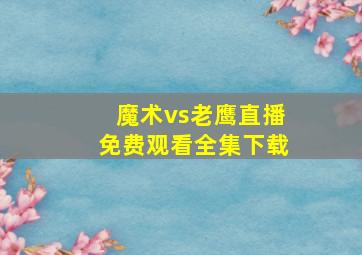 魔术vs老鹰直播
免费观看全集下载